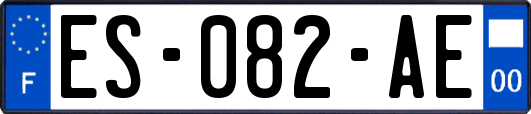 F
ES-082-AE
00